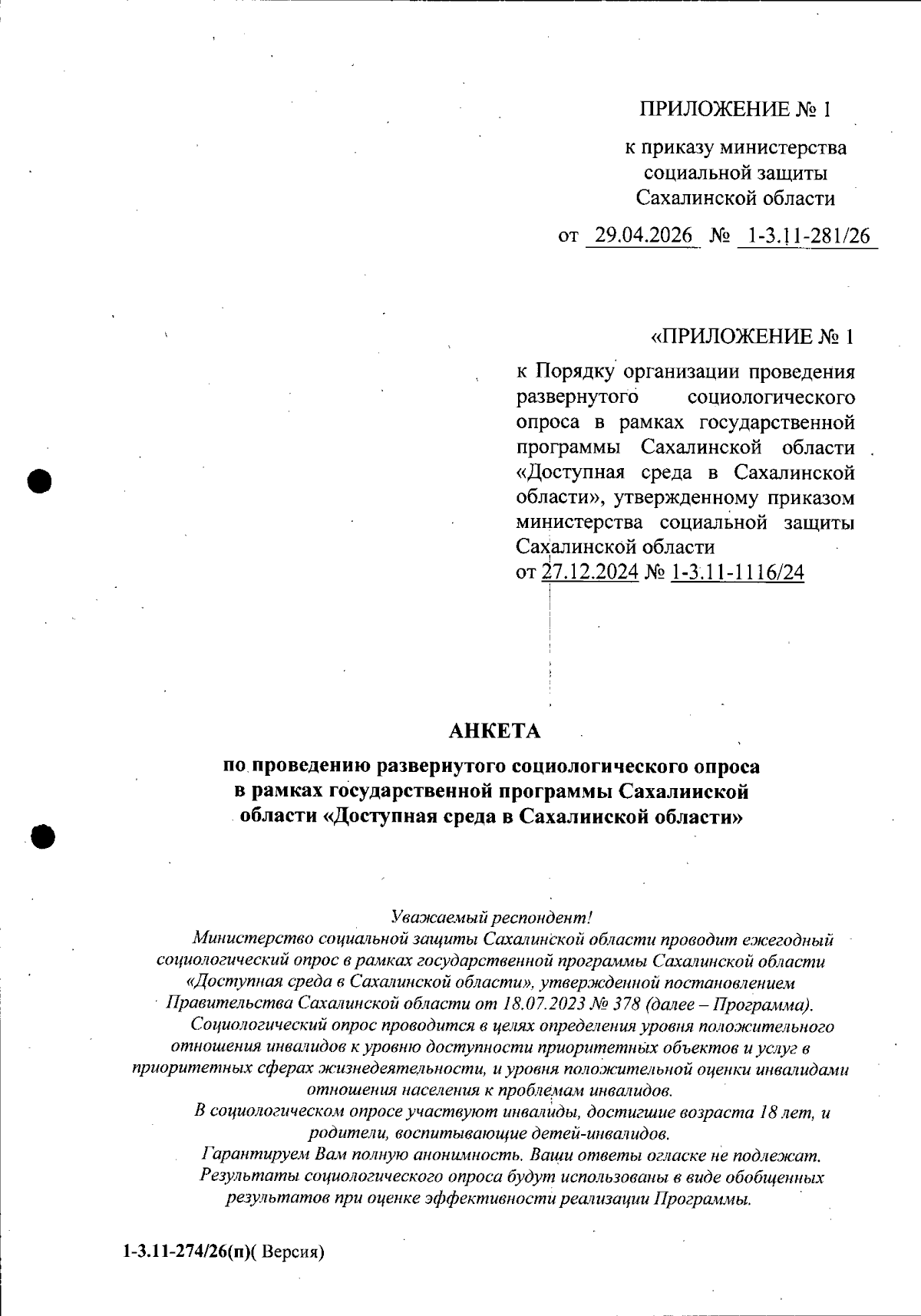 ПРИЛОЖЕНИЕ № 1

к приказу министерства социальной защиты Сахалинской области

от 29.04.2026 № 1-3.11-281/26

«ПРИЛОЖЕНИЕ № 1

к Порядку организации проведения развернутого социологического опроса в рамках государственной программы Сахалинской области «Доступная среда в Сахалинской области», утвержденному приказом министерства социальной защиты Сахалинской области от 27.12.2024 № 1-3.11-1116/24

АНКЕТА

по проведению развернутого социологического опроса в рамках государственной программы Сахалинской области «Доступная среда в Сахалинской области»

Уважаемый респондент!

Министерство социальной защиты Сахалинской области проводит ежегодный социологический опрос в рамках государственной программы Сахалинской области «Доступная среда в Сахалинской области», утвержденной постановлением Правительства Сахалинской области от 18.07.2023 № 378 (далее – Программа).

Социологический опрос проводится в целях определения уровня положительного отношения инвалидов к уровню доступности приоритетных объектов и услуг в приоритетных сферах жизнедеятельности, и уровня положительной оценки инвалидами отношения населения к проблемам инвалидов.

В социологическом опросе участвуют инвалиды, достигшие возраста 18 лет, и родители, воспитывающие детей-инвалидов.

Гарантируем Вам полную анонимность. Ваши ответы огласке не подлежат.

Результаты социологического опроса будут использованы в виде обобщенных результатов при оценке эффективности реализации Программы.

1-3.11-274/26(п)( Версия)